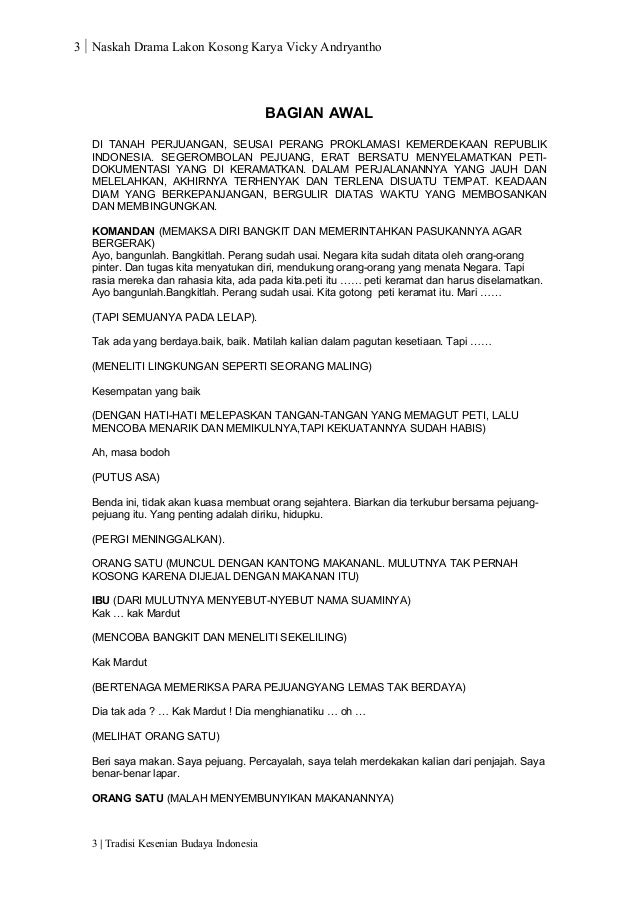 3 | Naskah Drama Lakon Kosong Karya Vicky Andryantho

BAGIAN AWAL

DI TANAH PERJUANGAN, SEUSAI PERANG PROKLAMASI KEMERDEKAAN REPUBLIK INDONESIA. SEGEROMBOLAN PEJUANG, ERAT BERSATU MENYELAMATKAN PETI-DOKUMENTASI YANG DI KERAMATKAN. DALAM PERJALANANNYA YANG JAUH DAN MELELAHKAN, AKHIRNYA TERHENYAK DAN TERLENA DISUATU TEMPAT. KEADAAN DIAM YANG BERKEPANJANGAN, BERGULIR DIATAS WAKTU YANG MEMBOSANKAN DAN MEMBINGUNGKAN.

KOMANDAN (MEMAKSA DIRI BANGKIT DAN MEMERINTAHKAN PASUKANNYA AGAR BERGERAK)
Ayo, bangunlah. Bangkitlah. Perang sudah usai. Negara kita sudah ditata oleh orang-orang pinter. Dan tugas kita menyatukan diri, mendukung orang-orang yang menata Negara. Tapi rasia mereka dan rahasia kita, ada pada kita.peti itu …… peti keramat dan harus diselamatkan. Ayo bangunlah.Bangkitlah. Perang sudah usai. Kita gotong peti keramat itu. Mari ……

(TAPI SEMUANYA PADA LELAP).

Tak ada yang berdaya.baik, baik. Matilah kalian dalam pagutan kesetiaan. Tapi ……

(MENELITI LINGKUNGAN SEPERTI SEORANG MALING)

Kesempatan yang baik

(DENGAN HATI-HATI MELEPASKAN TANGAN-TANGAN YANG MEMAGUT PETI, LALU MENCOBA MENARIK DAN MEMIKULNYA,TAPI KEKUATANNYA SUDAH HABIS)

Ah, masa bodoh

(PUTUS ASA)

Benda ini, tidak akan kuasa membuat orang sejahtera. Biarkan dia terkubur bersama pejuang-pejuang itu. Yang penting adalah diriku, hidupku.

(PERGI MENINGGALKAN).

ORANG SATU (MUNCUL DENGAN KANTONG MAKANANL. MULUTNYA TAK PERNAH KOSONG KARENA DIJEJAL DENGAN MAKANAN ITU)

IBU (DARI MULUTNYA MENYEBUT-NYEBUT NAMA SUAMINYA)
Kak … kak Mardut

(MENCOBA BANGKIT DAN MENELITI SEKELILING)

Kak Mardut

(BERTENAGA MEMERIKSA PARA PEJUANGYANG LEMAS TAK BERDAYA)

Dia tak ada ? … Kak Mardut ! Dia menghianatiku … oh …

(MELIHAT ORANG SATU)

Beri saya makan. Saya pejuang. Percayalah, saya telah merdekakan kalian dari penjajah. Saya benar-benar lapar.

ORANG SATU (MALAH MENYEMBUNYIKAN MAKANANNYA)

3 | Tradisi Kesenian Budaya Indonesia